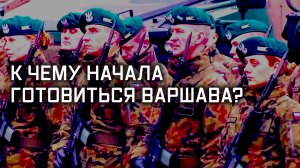 К ЧЕМУ НАЧАЛА ГОТОВИТЬСЯ ВАРШАВА?